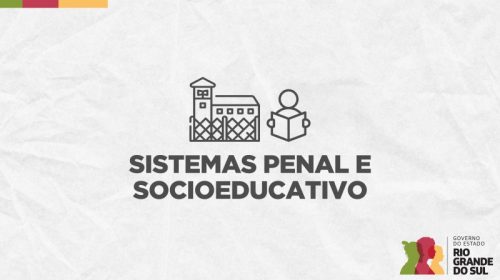 SISTEMAS PENAL E SOCIOEDUCATIVO

GOVERNO DO ESTADO
RIO GRANDE DO SUL